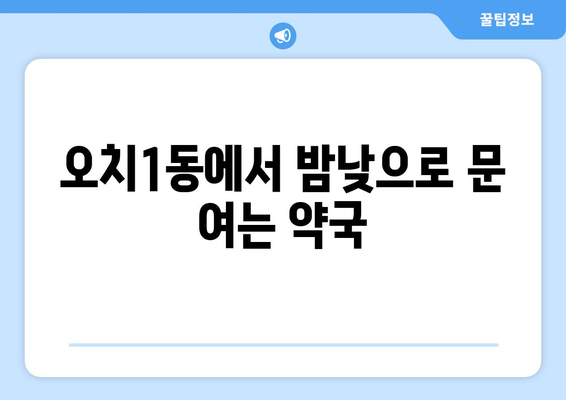 꿀팁정보

오치1동에서 밤낮으로 문 여는 약국